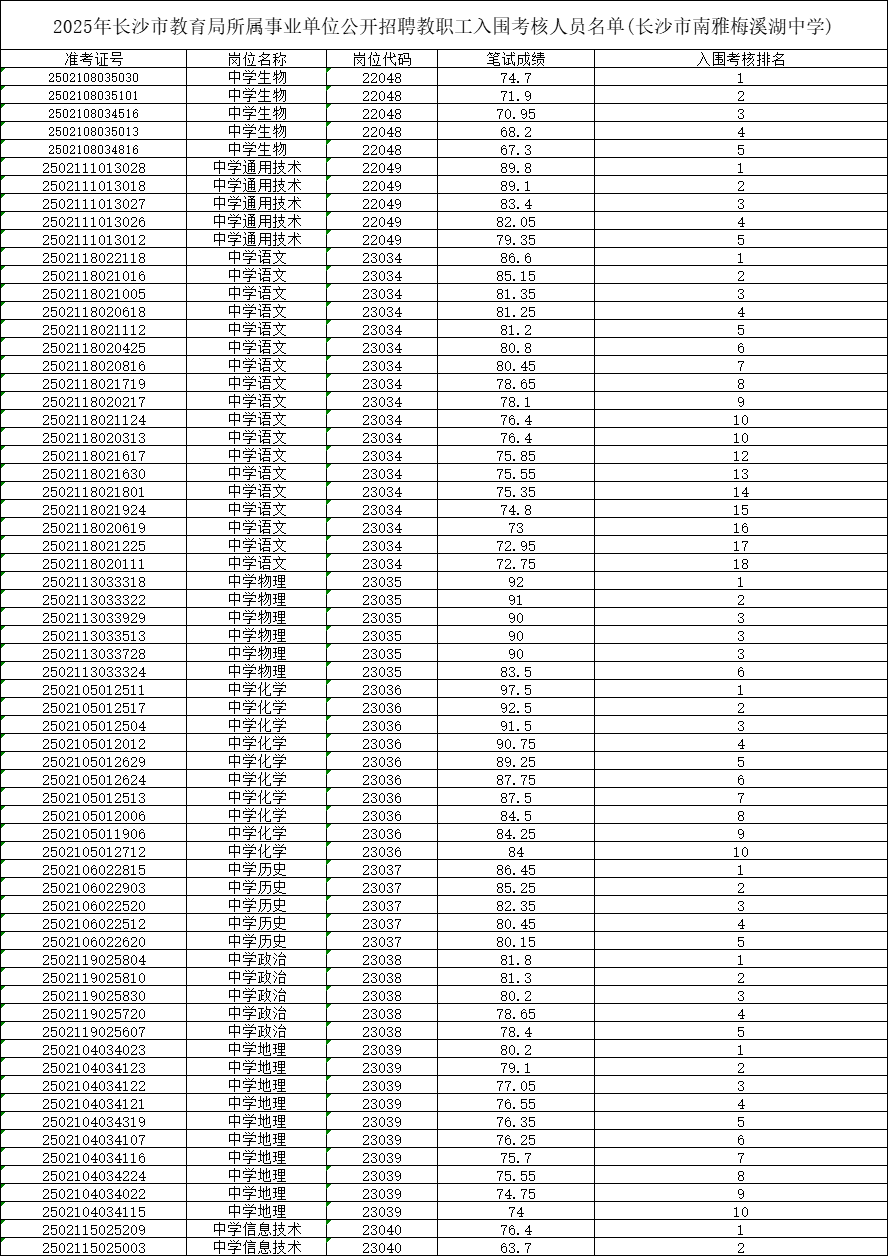 2025年长沙市教育局所属事业单位公开招聘教职工入围考核人员名单(长沙市南雅梅溪湖中学)

| 准考证号 | 岗位名称 | 岗位代码 | 笔试成绩 | 入围考核排名 |
|---|---|---|---|---|
| 2502108035030 | 中学生物 | 22048 | 74.7 | 1 |
| 2502108035101 | 中学生物 | 22048 | 71.9 | 2 |
| 2502108034516 | 中学生物 | 22048 | 70.95 | 3 |
| 2502108035013 | 中学生物 | 22048 | 68.2 | 4 |
| 2502108034816 | 中学生物 | 22048 | 67.3 | 5 |
| 2502111013028 | 中学通用技术 | 22049 | 89.8 | 1 |
| 2502111013018 | 中学通用技术 | 22049 | 89.1 | 2 |
| 2502111013027 | 中学通用技术 | 22049 | 83.4 | 3 |
| 2502111013026 | 中学通用技术 | 22049 | 82.05 | 4 |
| 2502111013012 | 中学通用技术 | 22049 | 79.35 | 5 |
| 2502118022118 | 中学语文 | 23034 | 86.6 | 1 |
| 2502118021016 | 中学语文 | 23034 | 85.15 | 2 |
| 2502118021005 | 中学语文 | 23034 | 81.35 | 3 |
| 2502118020618 | 中学语文 | 23034 | 81.25 | 4 |
| 2502118021112 | 中学语文 | 23034 | 81.2 | 5 |
| 2502118020425 | 中学语文 | 23034 | 80.8 | 6 |
| 2502118020816 | 中学语文 | 23034 | 80.45 | 7 |
| 2502118021719 | 中学语文 | 23034 | 78.65 | 8 |
| 2502118020217 | 中学语文 | 23034 | 78.1 | 9 |
| 2502118021124 | 中学语文 | 23034 | 76.4 | 10 |
| 2502118020313 | 中学语文 | 23034 | 76.4 | 10 |
| 2502118021617 | 中学语文 | 23034 | 75.85 | 12 |
| 2502118021630 | 中学语文 | 23034 | 75.55 | 13 |
| 2502118021801 | 中学语文 | 23034 | 75.35 | 14 |
| 2502118021924 | 中学语文 | 23034 | 74.8 | 15 |
| 2502118020619 | 中学语文 | 23034 | 73 | 16 |
| 2502118021225 | 中学语文 | 23034 | 72.95 | 17 |
| 2502118020111 | 中学语文 | 23034 | 72.75 | 18 |
| 2502113033318 | 中学物理 | 23035 | 92 | 1 |
| 2502113033322 | 中学物理 | 23035 | 91 | 2 |
| 2502113033929 | 中学物理 | 23035 | 90 | 3 |
| 2502113033513 | 中学物理 | 23035 | 90 | 3 |
| 2502113033728 | 中学物理 | 23035 | 90 | 3 |
| 2502113033324 | 中学物理 | 23035 | 83.5 | 6 |
| 2502105012511 | 中学化学 | 23036 | 97.5 | 1 |
| 2502105012517 | 中学化学 | 23036 | 92.5 | 2 |
| 2502105012504 | 中学化学 | 23036 | 91.5 | 3 |
| 2502105012012 | 中学化学 | 23036 | 90.75 | 4 |
| 2502105012629 | 中学化学 | 23036 | 89.25 | 5 |
| 2502105012624 | 中学化学 | 23036 | 87.75 | 6 |
| 2502105012513 | 中学化学 | 23036 | 87.5 | 7 |
| 2502105012006 | 中学化学 | 23036 | 84.5 | 8 |
| 2502105011906 | 中学化学 | 23036 | 84.25 | 9 |
| 2502105012712 | 中学化学 | 23036 | 84 | 10 |
| 2502106022815 | 中学历史 | 23037 | 86.45 | 1 |
| 2502106022903 | 中学历史 | 23037 | 85.25 | 2 |
| 2502106022520 | 中学历史 | 23037 | 82.35 | 3 |
| 2502106022512 | 中学历史 | 23037 | 80.45 | 4 |
| 2502106022620 | 中学历史 | 23037 | 80.15 | 5 |
| 2502119025804 | 中学政治 | 23038 | 81.8 | 1 |
| 2502119025810 | 中学政治 | 23038 | 81.3 | 2 |
| 2502119025830 | 中学政治 | 23038 | 80.2 | 3 |
| 2502119025720 | 中学政治 | 23038 | 78.65 | 4 |
| 2502119025607 | 中学政治 | 23038 | 78.4 | 5 |
| 2502104034023 | 中学地理 | 23039 | 80.2 | 1 |
| 2502104034123 | 中学地理 | 23039 | 79.1 | 2 |
| 2502104034122 | 中学地理 | 23039 | 77.05 | 3 |
| 2502104034121 | 中学地理 | 23039 | 76.55 | 4 |
| 2502104034319 | 中学地理 | 23039 | 76.35 | 5 |
| 2502104034107 | 中学地理 | 23039 | 76.25 | 6 |
| 2502104034116 | 中学地理 | 23039 | 75.7 | 7 |
| 2502104034224 | 中学地理 | 23039 | 75.55 | 8 |
| 2502104034022 | 中学地理 | 23039 | 74.75 | 9 |
| 2502104034115 | 中学地理 | 23039 | 74 | 10 |
| 2502115025209 | 中学信息技术 | 23040 | 76.4 | 1 |
| 2502115025003 | 中学信息技术 | 23040 | 63.7 | 2 |